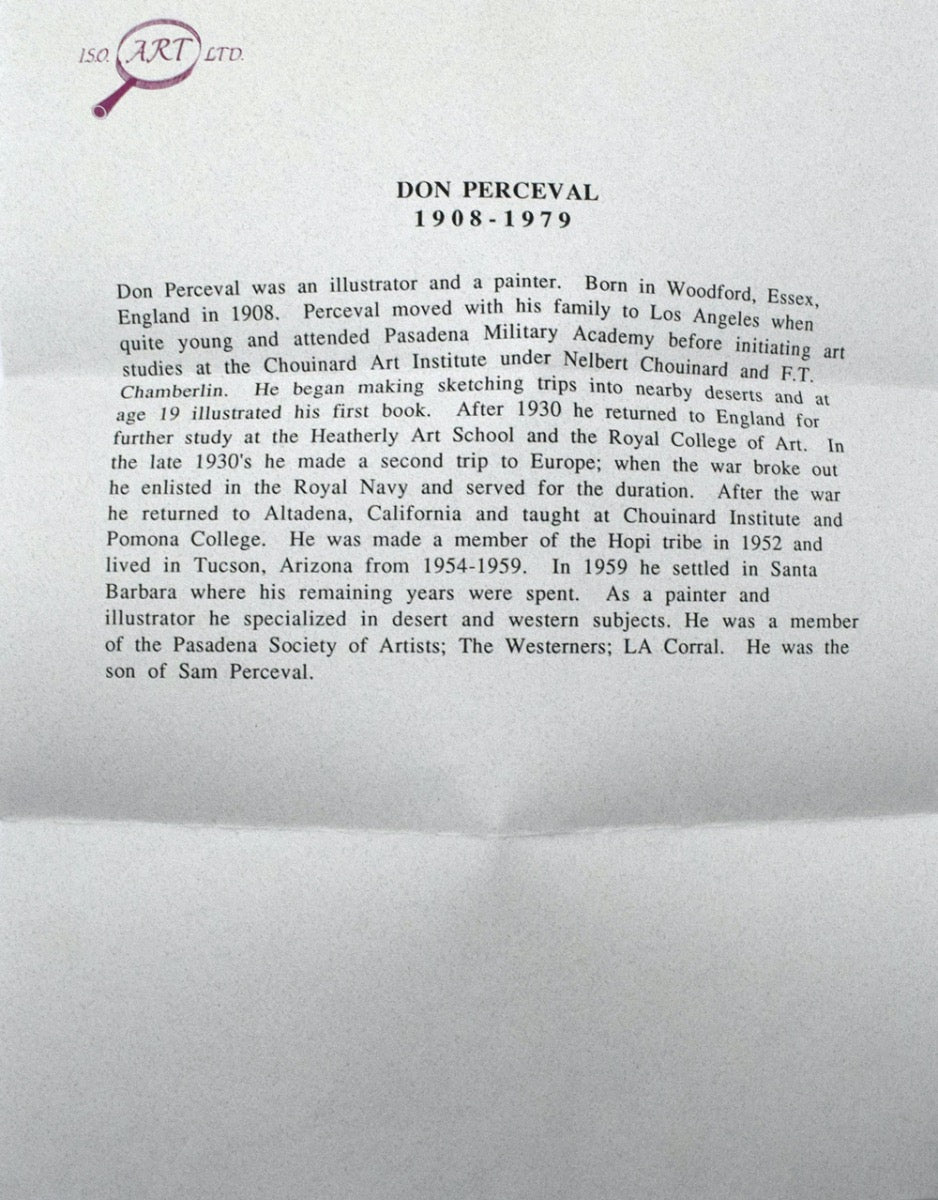 ISO. ART LTD.

DON PERCEVAL
1908-1979

Don Perceval was an illustrator and a painter. Born in Woodford, Essex, England in 1908. Perceval moved with his family to Los Angeles when quite young and attended Pasadena Military Academy before initiating art studies at the Chouinard Art Institute under Nelbert Chouinard and F.T. Chamberlin. He began making sketching trips into nearby deserts and at age 19 illustrated his first book. After 1930 he returned to England for further study at the Heatherly Art School and the Royal College of Art. In the late 1930's he made a second trip to Europe; when the war broke out he enlisted in the Royal Navy and served for the duration. After the war he returned to Altadena, California and taught at Chouinard Institute and Pomona College. He was made a member of the Hopi tribe in 1952 and lived in Tucson, Arizona from 1954-1959. In 1959 he settled in Santa Barbara where his remaining years were spent. As a painter and illustrator he specialized in desert and western subjects. He was a member of the Pasadena Society of Artists; The Westerners; LA Corral. He was the son of Sam Perceval.